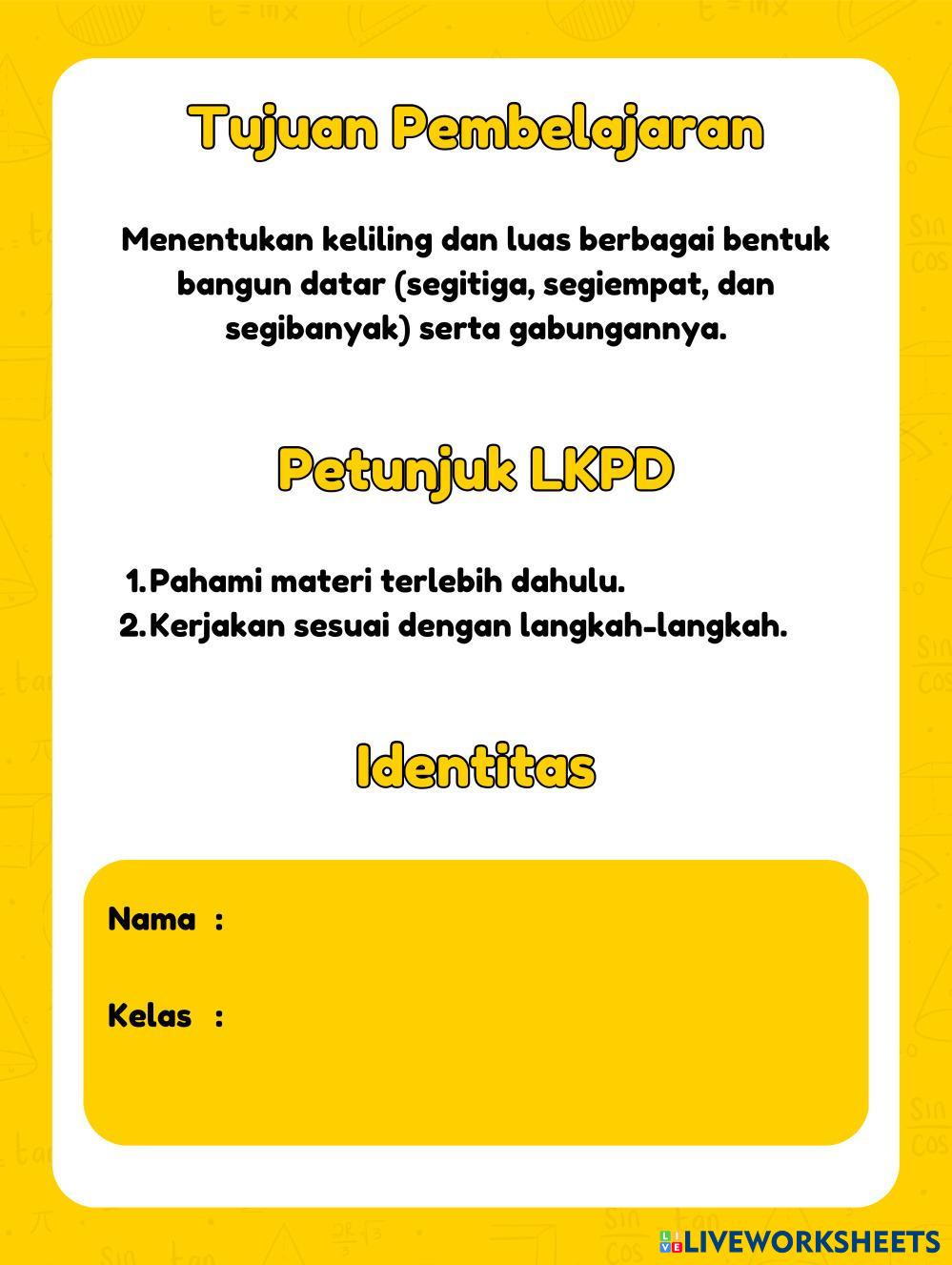 Tujuan Pembelajaran

Menentukan keliling dan luas berbagai bentuk bangun datar (segitiga, segiempat, dan segibanyak) serta gabungannya.

Petunjuk LKPD

1. Pahami materi terlebih dahulu.
2. Kerjakan sesuai dengan langkah-langkah.

Identitas

Nama :

Kelas :

LIVEWORKSHEETS